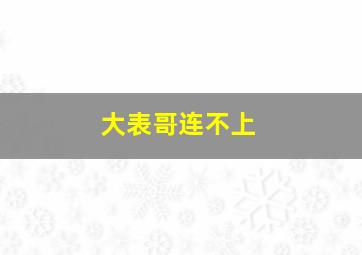 大表哥连不上